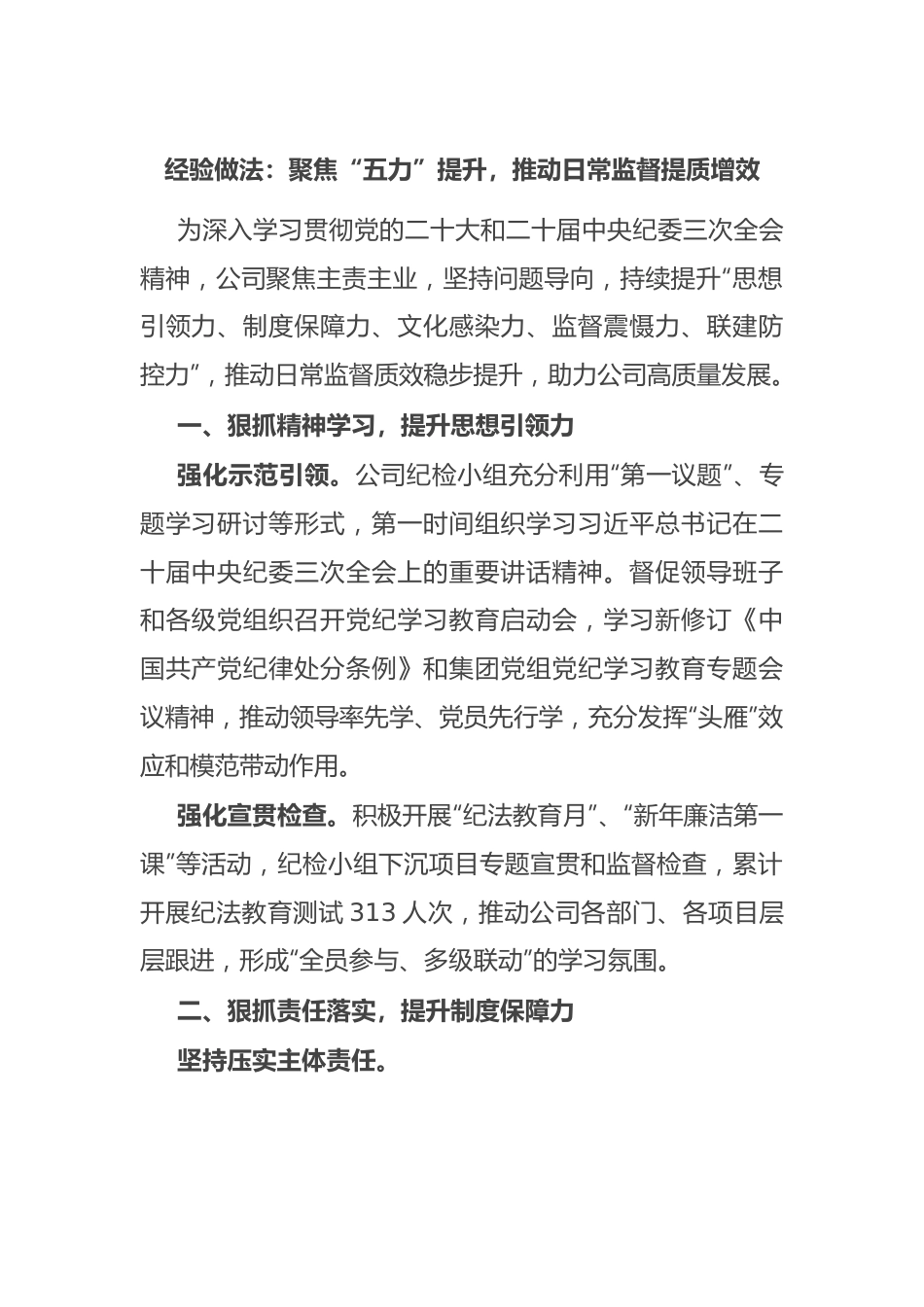 经验做法：聚焦“五力”提升，推动日常监督提质增效

为深入学习贯彻党的二十大和二十届中央纪委三次全会精神，公司聚焦主责主业，坚持问题导向，持续提升“思想引领力、制度保障力、文化感染力、监督震慑力、联建防控力”，推动日常监督质效稳步提升，助力公司高质量发展。

一、狠抓精神学习，提升思想引领力

强化示范引领。公司纪检小组充分利用“第一议题”、专题学习研讨等形式，第一时间组织学习习近平总书记在二十届中央纪委三次全会上的重要讲话精神。督促领导班子和各级党组织召开党纪学习教育启动会，学习新修订《中国共产党纪律处分条例》和集团党组党纪学习教育专题会议精神，推动领导率先学、党员先行学，充分发挥“头雁”效应和模范带动作用。

强化宣贯检查。积极开展“纪法教育月”、“新年廉洁第一课”等活动，纪检小组下沉项目专题宣贯和监督检查，累计开展纪法教育测试 313 人次，推动公司各部门、各项目层层跟进，形成“全员参与、多级联动”的学习氛围。

二、狠抓责任落实，提升制度保障力

坚持压实主体责任。